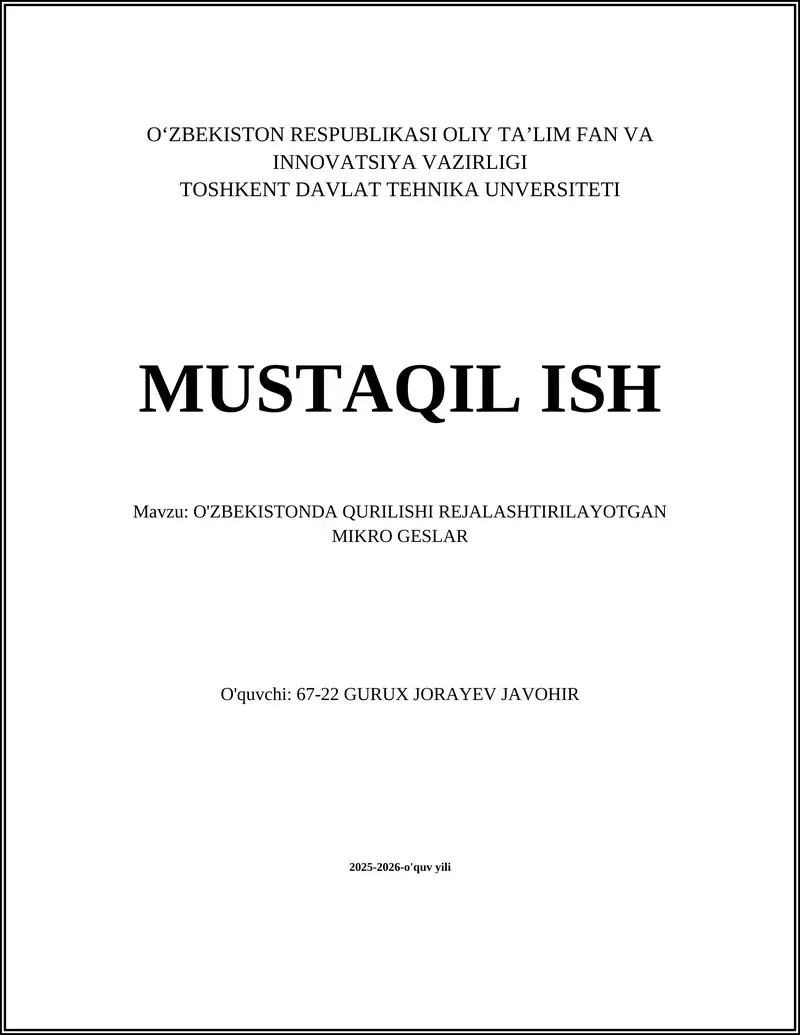 O‘ZBEKISTON RESPUBLIKASI OLIY TA’LIM FAN VA INNOVATSIYA VAZIRLIGI
TOSHKENT DAVLAT TEHNIKA UNVERSITETI

MUSTAQIL ISH

Mavzu: O'ZBEKISTONDA QURILISHI REJALASHTIRILAYOTGAN MIKRO GESLAR

O'quvchi: 67-22 GURUX JORAYEV JAVOHIR

2025-2026-o'quv yili